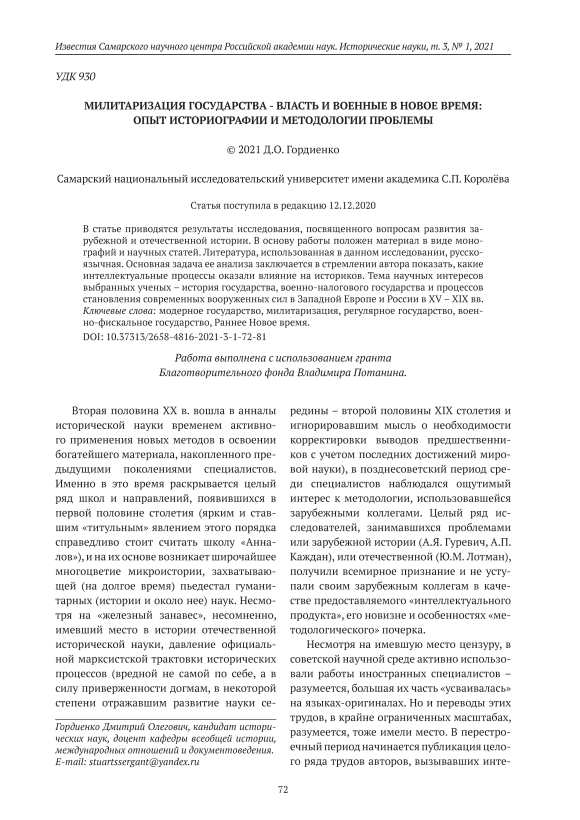 Известия Самарского научного центра Российской академии наук. Исторические науки, т. 3, № 1, 2021

УДК 930

МИЛИТАРИЗАЦИЯ ГОСУДАРСТВА - ВЛАСТЬ И ВОЕННЫЕ В НОВОЕ ВРЕМЯ: ОПЫТ ИСТОРИОГРАФИИ И МЕТОДОЛОГИИ ПРОБЛЕМЫ

© 2021 Д.О. Гордиенко

Самарский национальный исследовательский университет имени академика С.П. Королёва

Статья поступила в редакцию 12.12.2020

В статье приводятся результаты исследования, посвященного вопросам развития зарубежной и отечественной истории. В основу работы положен материал в виде монографий и научных статей. Литература, использованная в данном исследовании, русскоязычная. Основная задача ее анализа заключается в стремлении автора показать, какие интеллектуальные процессы оказали влияние на историков. Тема научных интересов выбранных ученых – история государства, военно-налогового государства и процессов становления современных вооруженных сил в Западной Европе и России в XV – XIX вв.
Ключевые слова: модерное государство, милитаризация, регулярное государство, военно-фискальное государство, Раннее Новое время.
DOI: 10.37313/2658-4816-2021-3-1-72-81

Работа выполнена с использованием гранта Благотворительного фонда Владимира Потанина.

Вторая половина XX в. вошла в анналы исторической науки временем активного применения новых методов в освоении богатейшего материала, накопленного предыдущими поколениями специалистов. Именно в это время раскрывается целый ряд школ и направлений, появившихся в первой половине столетия (ярким и ставшим «титульным» явлением этого порядка справедливо стоит считать школу «Анналов»), и на их основе возникает широчайшее многоцветие микроистории, захватывающей (на долгое время) пьедестал гуманитарных (истории и около нее) наук. Несмотря на «железный занавес», несомненно, имевший место в истории отечественной исторической науки, давление официальной марксистской трактовки исторических процессов (вредной не самой по себе, а в силу приверженности догмам, в некоторой степени отражавшим развитие науки середины – второй половины XIX столетия и игнорировавшим мысль о необходимости корректировки выводов предшественников с учетом последних достижений мировой науки), в позднесоветский период среди специалистов наблюдался ощутимый интерес к методологии, использовавшейся зарубежными коллегами. Целый ряд исследователей, занимавшихся проблемами или зарубежной истории (А.Я. Гуревич, А.П. Каждан), или отечественной (Ю.М. Лотман), получили всемирное признание и не уступали своим зарубежным коллегам в качестве предоставляемого «интеллектуального продукта», его новизне и особенностях «методологического» почерка.

Несмотря на имевшую место цензуру, в советской научной среде активно использовали работы иностранных специалистов – разумеется, большая их часть «усваивалась» на языках-оригиналах. Но и переводы этих трудов, в крайне ограниченных масштабах, разумеется, тоже имели место. В перестроечный период начинается публикация целого ряда трудов авторов, вызывавших инте-

Гордиенко Дмитрий Олегович, кандидат исторических наук, доцент кафедры всеобщей истории, международных отношений и документоведения.
E-mail: stuartssergant@yandex.ru

72